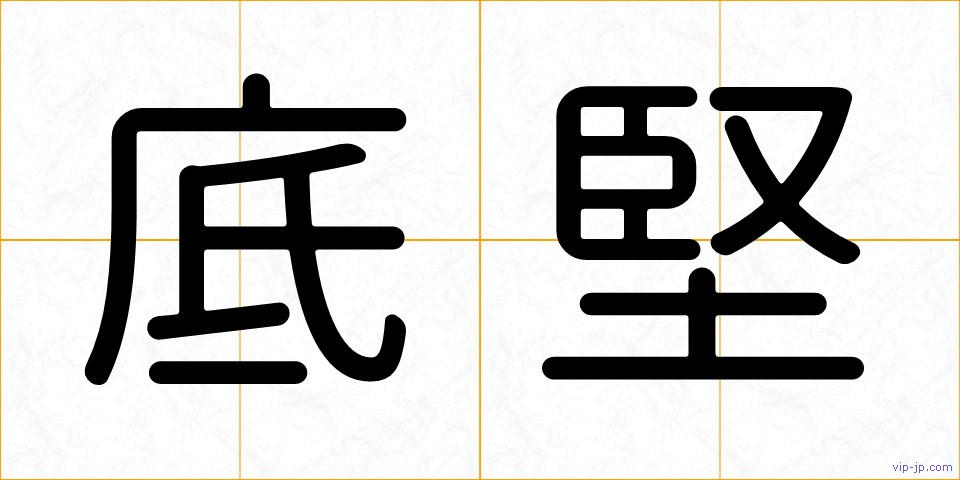 底堅

vip-jp.com